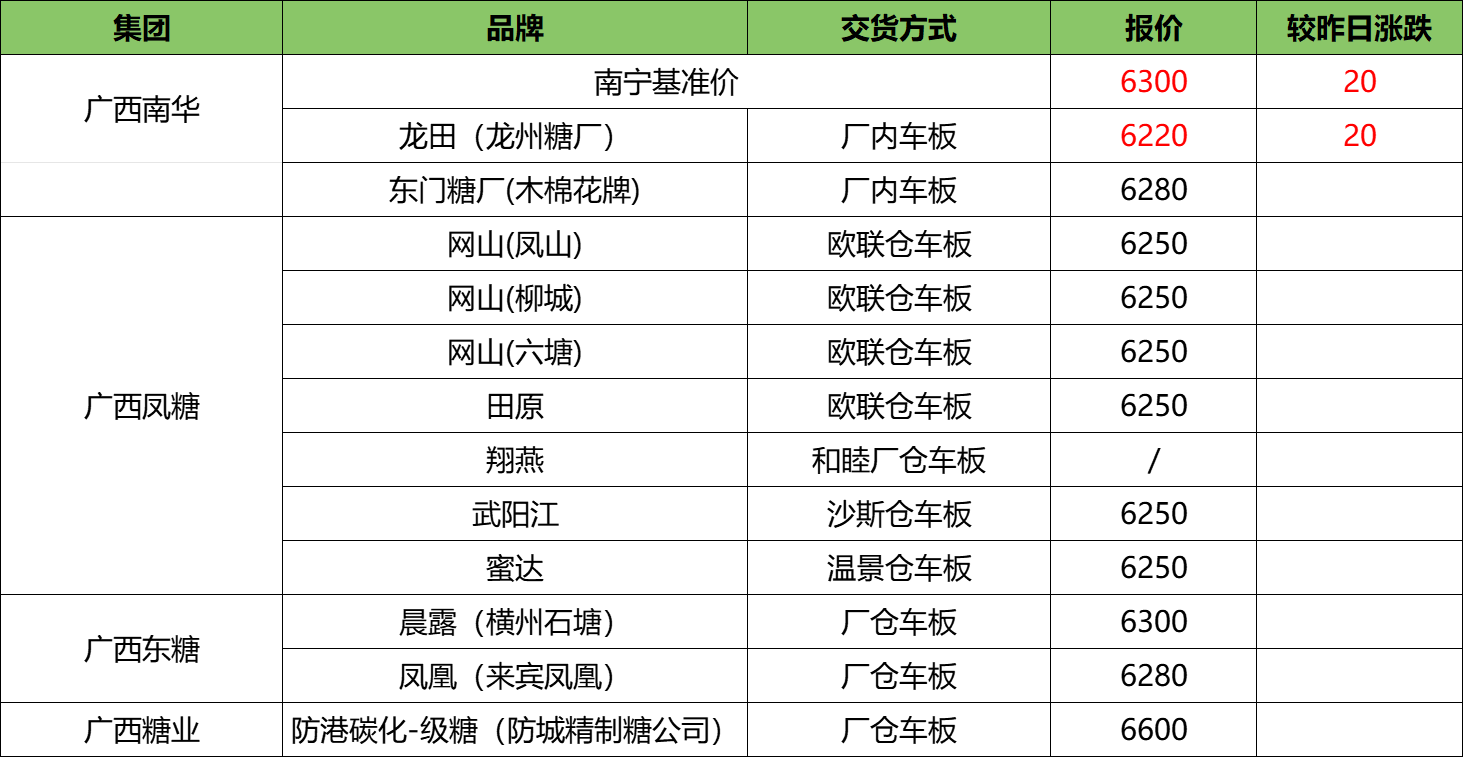 | 集团 | 品牌 | 交货方式 | 报价 | 较昨日涨跌 |
|---|---|---|---|---|
| 广西南华 | 南宁基准价 |  | 6300 | 20 |
|  | 龙田（龙州糖厂） | 厂内车板 | 6220 | 20 |
|  | 东门糖厂(木棉花牌) | 厂内车板 | 6280 |  |
| 广西凤糖 | 网山(凤山) | 欧联仓车板 | 6250 |  |
|  | 网山(柳城) | 欧联仓车板 | 6250 |  |
|  | 网山(六塘) | 欧联仓车板 | 6250 |  |
|  | 田原 | 欧联仓车板 | 6250 |  |
|  | 翔燕 | 和睦厂仓车板 | / |  |
|  | 武阳江 | 沙斯仓车板 | 6250 |  |
|  | 蜜达 | 温景仓车板 | 6250 |  |
| 广西东糖 | 晨露（横州石塘） | 厂仓车板 | 6300 |  |
|  | 凤凰（来宾凤凰） | 厂仓车板 | 6280 |  |
| 广西糖业 | 防港碳化-级糖（防城精制糖公司） | 厂仓车板 | 6600 |  |